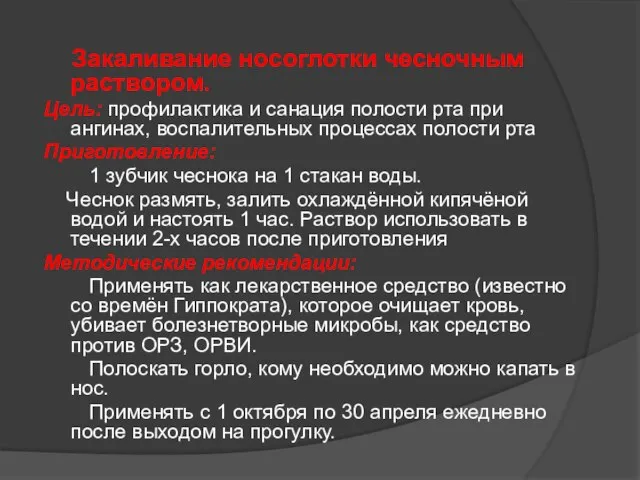 Закаливание носоглотки чесночным раствором.

Цель: профилактика и санация полости рта при ангинах, воспалительных процессах полости рта

Приготовление:

1 зубчик чеснока на 1 стакан воды.

Чеснок размять, залить охлаждённой кипячёной водой и настоять 1 час. Раствор использовать в течении 2-х часов после приготовления

Методические рекомендации:

Применять как лекарственное средство (известно со времён Гиппократа), которое очищает кровь, убивает болезнетворные микробы, как средство против ОРЗ, ОРВИ.

Полоскать горло, кому необходимо можно капать в нос.

Применять с 1 октября по 30 апреля ежедневно после выходом на прогулку.